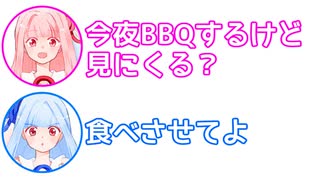 今夜BBQするけど見にくる？

食べさせてよ